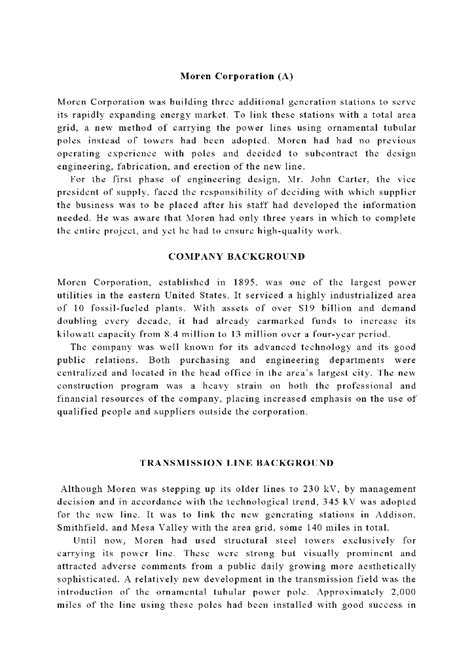 Moren Corporation (A)

Moren Corporation was building three additional generation stations to serve its rapidly expanding energy market. To link these stations with a total area grid, a new method of carrying the power lines using ornamental tubular poles instead of towers had been adopted. Moren had had no previous operating experience with poles and decided to subcontract the design engineering, fabrication, and erection of the new line.

For the first phase of engineering design, Mr. John Carter, the vice president of supply, faced the responsibility of deciding with which supplier the business was to be placed after his staff had developed the information needed. He was aware that Moren had only three years in which to complete the entire project, and yet he had to ensure high-quality work.

COMPANY BACKGROUND

Moren Corporation, established in 1895, was one of the largest power utilities in the eastern United States. It serviced a highly industrialized area of 10 fossil-fueled plants. With assets of over $19 billion and demand doubling every decade, it had already earmarked funds to increase its kilowatt capacity from 8.4 million to 13 million over a four-year period.

The company was well known for its advanced technology and its good public relations. Both purchasing and engineering departments were centralized and located in the head office in the area's largest city. The new construction program was a heavy strain on both the professional and financial resources of the company, placing increased emphasis on the use of qualified people and suppliers outside the corporation.

TRANSMISSION LINE BACKGROUND

Although Moren was stepping up its older lines to 230 kV, by management decision and in accordance with the technological trend, 345 kV was adopted for the new line. It was to link the new generating stations in Addison, Smithfield, and Mesa Valley with the area grid, some 140 miles in total.

Until now, Moren had used structural steel towers exclusively for carrying its power line. These were strong but visually prominent and attracted adverse comments from a public daily growing more aesthetically sophisticated. A relatively new development in the transmission field was the introduction of the ornamental tubular power pole. Approximately 2,000 miles of the line using these poles had been installed with good success in